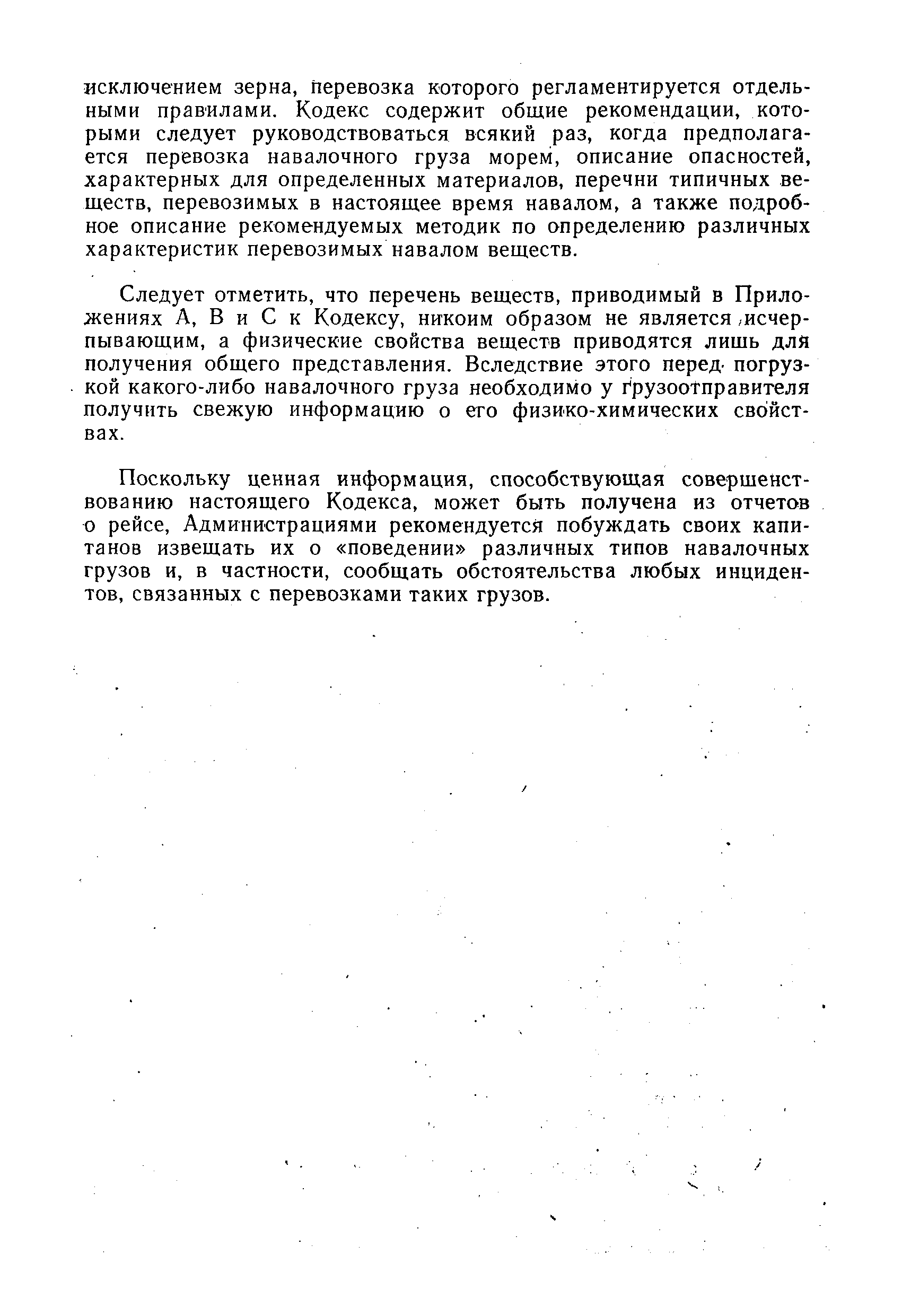 исключением зерна, перевозка которого регламентируется отдельными правилами. Кодекс содержит общие рекомендации, которыми следует руководствоваться всякий раз, когда предполагается перевозка навалочного груза морем, описание опасностей, характерных для определенных материалов, перечни типичных веществ, перевозимых в настоящее время навалом, а также подробное описание рекомендуемых методик по определению различных характеристик перевозимых навалом веществ.

Следует отметить, что перечень веществ, приводимый в Приложениях А, В и С к Кодексу, никоим образом не является исчерпывающим, а физические свойства веществ приводятся лишь для получения общего представления. Вследствие этого перед погрузкой какого-либо навалочного груза необходимо у грузоотправителя получить свежую информацию о его физико-химических свойствах.

Поскольку ценная информация, способствующая совершенствованию настоящего Кодекса, может быть получена из отчетов о рейсе, Администрациями рекомендуется побуждать своих капитанов извещать их о «поведении» различных типов навалочных грузов и, в частности, сообщать обстоятельства любых инцидентов, связанных с перевозками таких грузов.